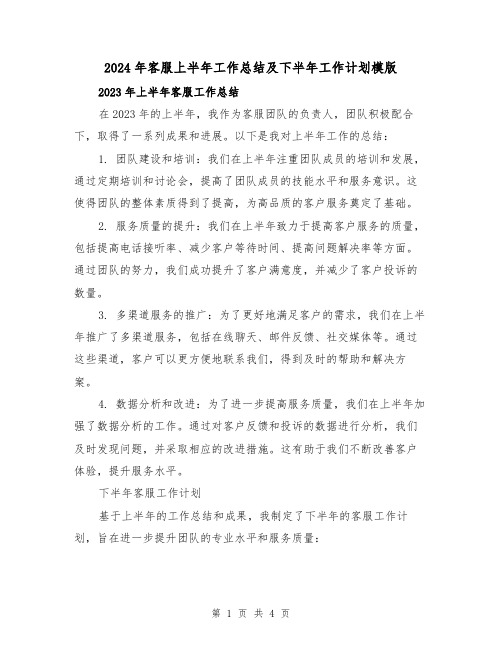 2024年客服上半年工作总结及下半年工作计划模版

2023年上半年客服工作总结

在2023年的上半年，我作为客服团队的负责人，团队积极配合下，取得了一系列成果和进展。以下是我对上半年工作的总结：

1. 团队建设和培训：我们在上半年注重团队成员的培训和发展，通过定期培训和讨论会，提高了团队成员的技能水平和服务意识。这使得团队的整体素质得到了提高，为高品质的客户服务奠定了基础。

2. 服务质量的提升：我们在上半年致力于提高客户服务的质量，包括提高电话接听率、减少客户等待时间、提高问题解决率等方面。通过团队的努力，我们成功提升了客户满意度，并减少了客户投诉的数量。

3. 多渠道服务的推广：为了更好地满足客户的需求，我们在上半年推广了多渠道服务，包括在线聊天、邮件反馈、社交媒体等。通过这些渠道，客户可以更方便地联系我们，得到及时的帮助和解决方案。

4. 数据分析和改进：为了进一步提高服务质量，我们在上半年加强了数据分析的工作。通过对客户反馈和投诉的数据进行分析，我们及时发现问题，并采取相应的改进措施。这有助于我们不断改善客户体验，提升服务水平。

下半年客服工作计划

基于上半年的工作总结和成果，我制定了下半年的客服工作计划，旨在进一步提升团队的专业水平和服务质量：

第 1 页 共 4 页